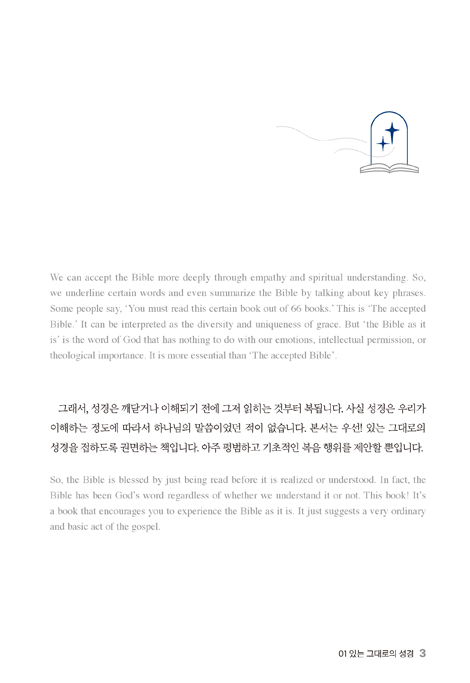 We can accept the Bible more deeply through empathy and spiritual understanding. So, we underline certain words and even summarize the Bible by talking about key phrases. Some people say, 'You must read this certain book out of 66 books.' This is 'The accepted Bible.' It can be interpreted as the diversity and uniqueness of grace. But 'the Bible as it is' is the word of God that has nothing to do with our emotions, intellectual permission, or theological importance. It is more essential than 'The accepted Bible'.

그래서, 성경은 깨닫거나 이해되기 전에 그저 읽히는 것부터 복됩니다. 사실 성경은 우리가 이해하는 정도에 따라서 하나님의 말씀이었던 적이 없습니다. 본서는 우선! 있는 그대로의 성경을 접하도록 권면하는 책입니다. 아주 평범하고 기초적인 복음 행위를 제안할 뿐입니다.

So, the Bible is blessed by just being read before it is realized or understood. In fact, the Bible has been God's word regardless of whether we understand it or not. This book! It's a book that encourages you to experience the Bible as it is. It just suggests a very ordinary and basic act of the gospel.

01 있는 그대로의 성경 3